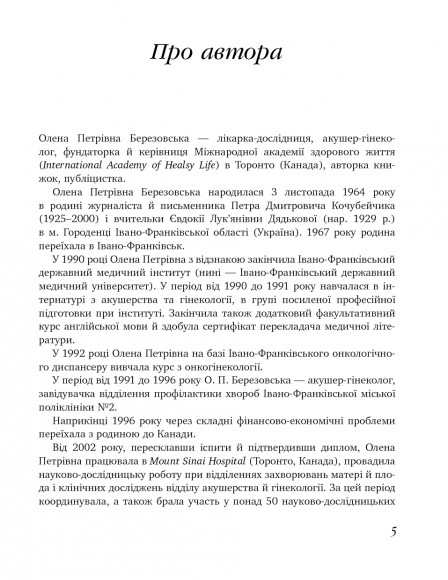 Про автора

Олена Петрівна Березовська — лікарка-дослідниця, акушер-гінеколог, фундаторка й керівниця Міжнародної академії здорового життя (International Academy of Healsy Life) в Торонто (Канада), авторка книжок, публіцистка.

Олена Петрівна Березовська народилася 3 листопада 1964 року в родині журналіста й письменника Петра Дмитровича Кочубейчика (1925–2000) і вчительки Євдокії Лук'янівни Дядькової (нар. 1929 р.) в м. Городенці Івано-Франківської області (Україна). 1967 року родина переїхала в Івано-Франківськ.

У 1990 році Олена Петрівна з відзнакою закінчила Івано-Франківський державний медичний інститут (нині — Івано-Франківський державний медичний університет). У період від 1990 до 1991 року навчалася в інтернатурі з акушерства та гінекології, в групі посиленої професійної підготовки при інституті. Закінчила також додатковий факультативний курс англійської мови й здобула сертифікат перекладача медичної літератури.

У 1992 році Олена Петрівна на базі Івано-Франківського онкологічного диспансеру вивчала курс з онкогінекології.

У період від 1991 до 1996 року О. П. Березовська — акушер-гінеколог, завідувачка відділення профілактики хвороб Івано-Франківської міської поліклініки №2.

Наприкінці 1996 року через складні фінансово-економічні проблеми переїхала з родиною до Канади.

Від 2002 року, пересклавши іспити й підтвердивши диплом, Олена Петрівна працювала в Mount Sinai Hospital (Торонто, Канада), провадила науково-дослідницьку роботу при відділеннях захворювань матері й плода і клінічних досліджень відділу акушерства й гінекології. За цей період координувала, а також брала участь у понад 50 науково-дослідницьких

5